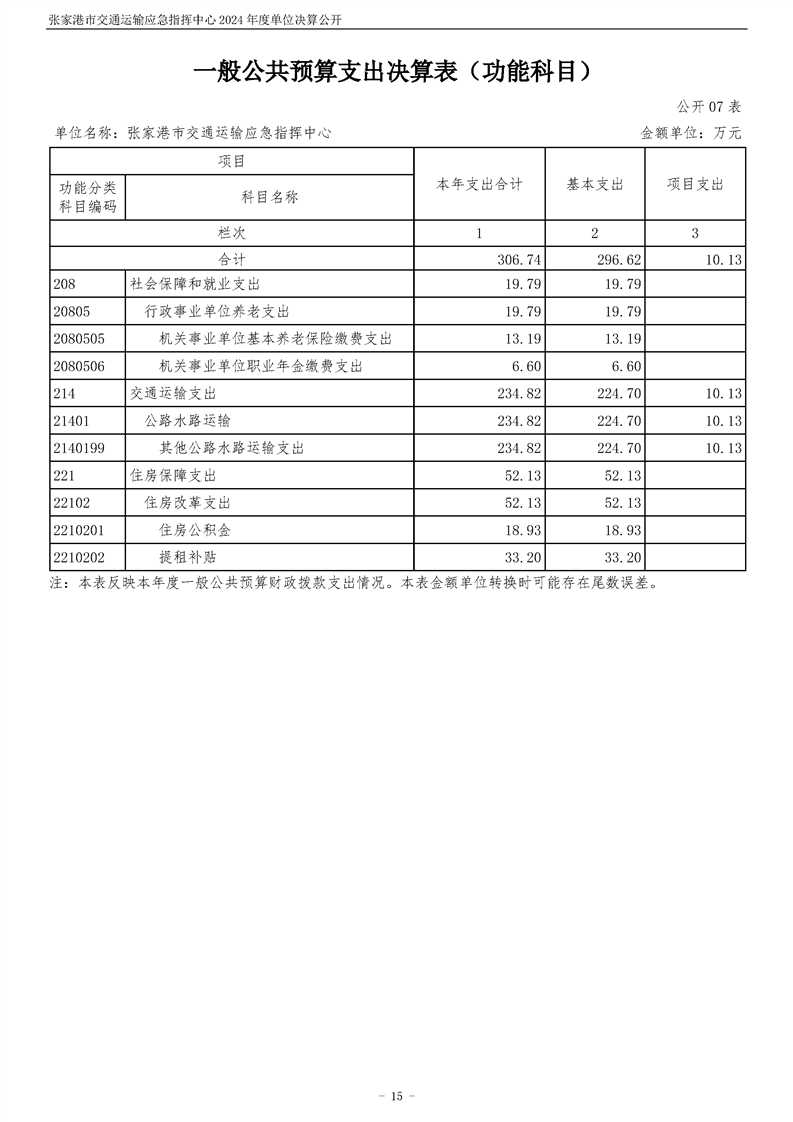 张家港市交通运输应急指挥中心 2024 年度单位决算公开

一般公共预算支出决算表（功能科目）

公开 07 表

单位名称：张家港市交通运输应急指挥中心

金额单位：万元

| 项目 | | 本年支出合计 | 基本支出 | 项目支出 |
|---|---|---|---|---|
| 功能分类科目编码 | 科目名称 | | | |
| 栏次 | | 1 | 2 | 3 |
| 合计 | | 306.74 | 296.62 | 10.13 |
| 208 | 社会保障和就业支出 | 19.79 | 19.79 | |
| 20805 | 行政事业单位养老支出 | 19.79 | 19.79 | |
| 2080505 | 机关事业单位基本养老保险缴费支出 | 13.19 | 13.19 | |
| 2080506 | 机关事业单位职业年金缴费支出 | 6.60 | 6.60 | |
| 214 | 交通运输支出 | 234.82 | 224.70 | 10.13 |
| 21401 | 公路水路运输 | 234.82 | 224.70 | 10.13 |
| 2140199 | 其他公路水路运输支出 | 234.82 | 224.70 | 10.13 |
| 221 | 住房保障支出 | 52.13 | 52.13 | |
| 22102 | 住房改革支出 | 52.13 | 52.13 | |
| 2210201 | 住房公积金 | 18.93 | 18.93 | |
| 2210202 | 提租补贴 | 33.20 | 33.20 | |

注：本表反映本年度一般公共预算财政拨款支出情况。本表金额单位转换时可能存在尾数误差。

- 15 -